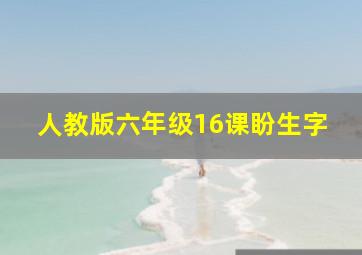 人教版六年级16课盼生字